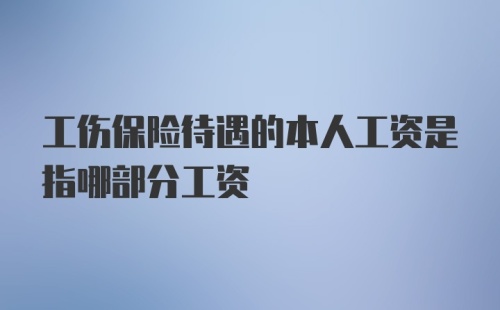 工伤保险待遇的本人工资是指哪部分工资